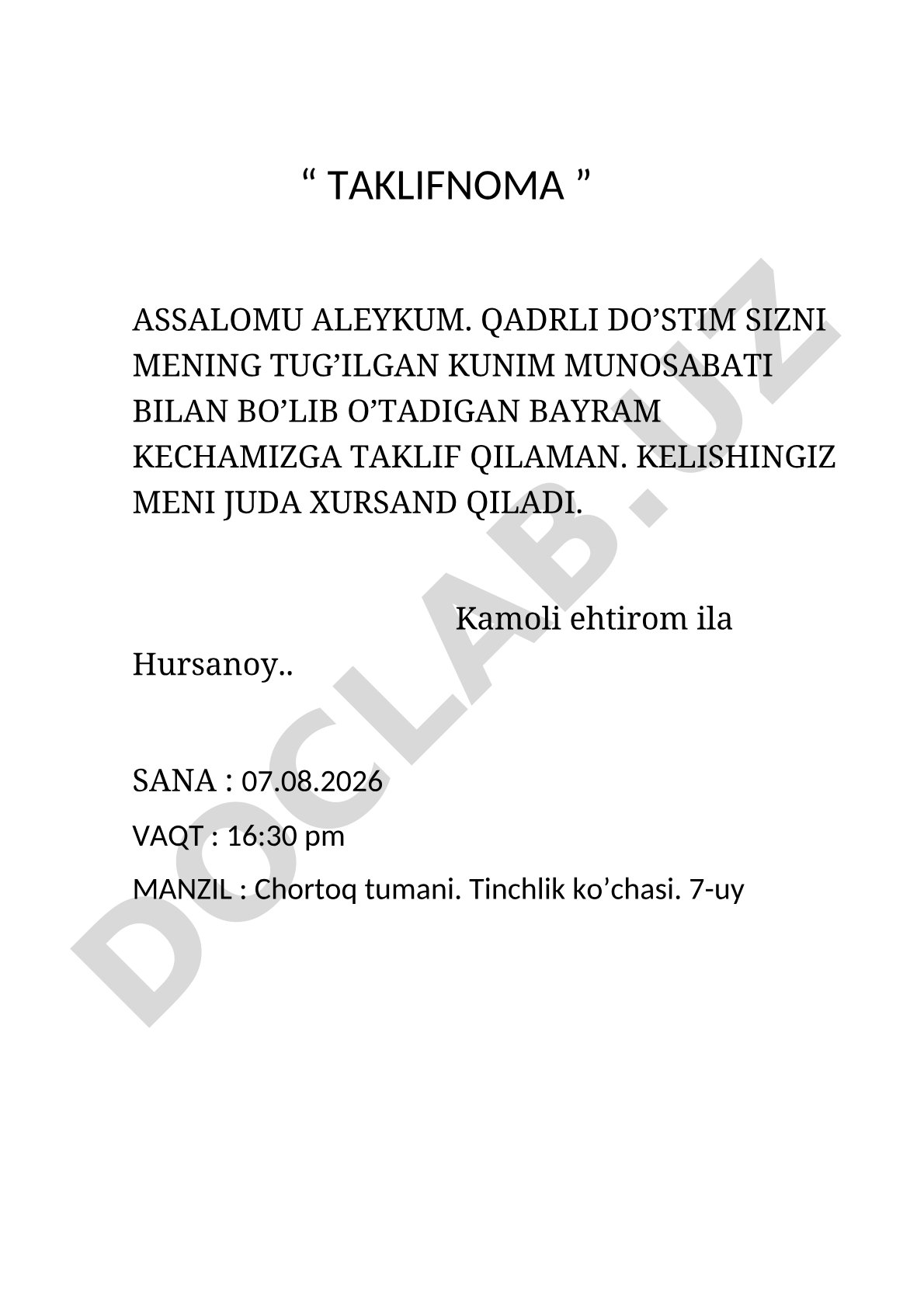 “ TAKLIFNOMA ”

ASSALOMU ALEYKUM. QADRLI DO’STIM SIZNI MENING TUG’ILGAN KUNIM MUNOSABATI BILAN BO’LIB O’TADIGAN BAYRAM KECHAMIZGA TAKLIF QILAMAN. KELISHINGIZ MENI JUDA XURSAND QILADI.

Kamoli ehtirom ila

Hursanoy..

SANA : 07.08.2026

VAQT : 16:30 pm

MANZIL : Chortoq tumani. Tinchlik ko’chasi. 7-uy

DOCLAB.UZ